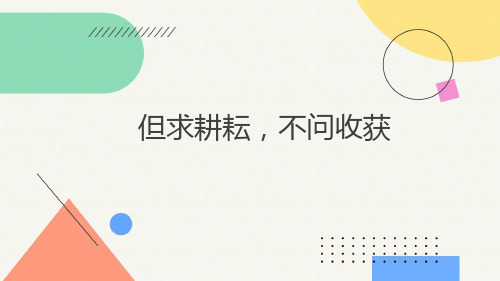 但求耕耘，不问收获